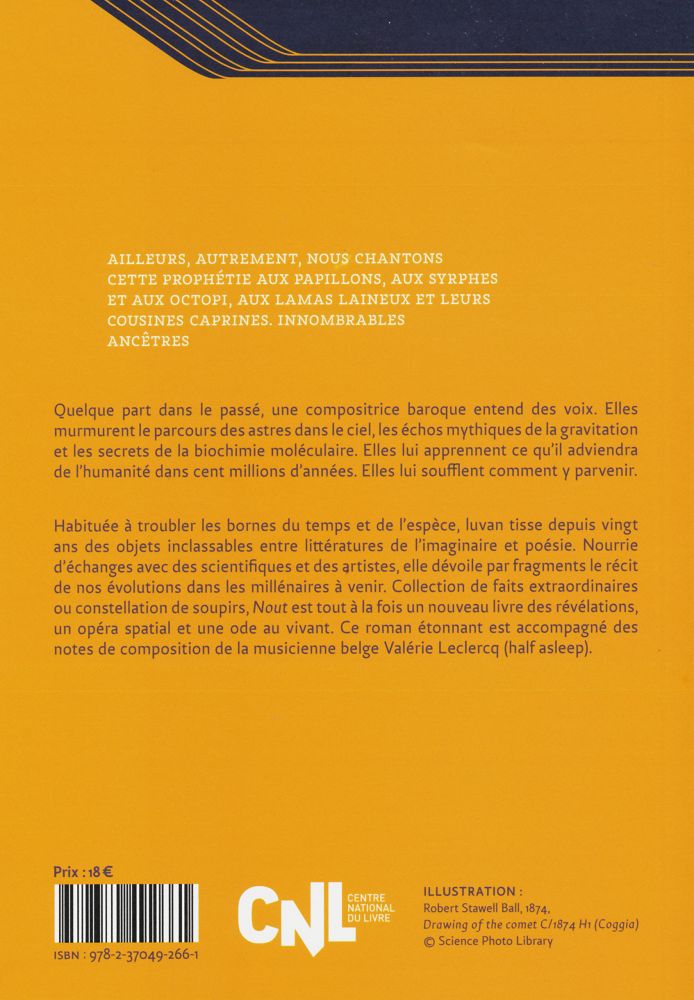 AILLEURS, AUTREMENT, NOUS CHANTONS CETTE PROPHÉTIE AUX PAPILLONS, AUX SYRPHES ET AUX OCTOPI, AUX LAMAS LAINEUX ET LEURS COUSINES CAPRINES. INNOMBRABLES ANCÊTRES

Quelque part dans le passé, une compositrice baroque entend des voix. Elles murmurent le parcours des astres dans le ciel, les échos mythiques de la gravitation et les secrets de la biochimie moléculaire. Elles lui apprennent ce qu'il adviendra de l'humanité dans cent millions d'années. Elles lui soufflent comment y parvenir.

Habituée à troubler les bornes du temps et de l'espèce, luvan tisse depuis vingt ans des objets inclassables entre littératures de l'imaginaire et poésie. Nourrie d'échanges avec des scientifiques et des artistes, elle dévoile par fragments le récit de nos évolutions dans les millénaires à venir. Collection de faits extraordinaires ou constellation de soupirs, Nout est tout à la fois un nouveau livre des révélations, un opéra spatial et une ode au vivant. Ce roman étonnant est accompagné des notes de composition de la musicienne belge Valérie Leclercq (half asleep).

Prix : 18 €

ISBN : 978-2-37049-266-1

CNL CENTRE NATIONAL DU LIVRE

ILLUSTRATION :
Robert Stawell Ball, 1874,
Drawing of the comet C/1874 H1 (Coggia)
© Science Photo Library